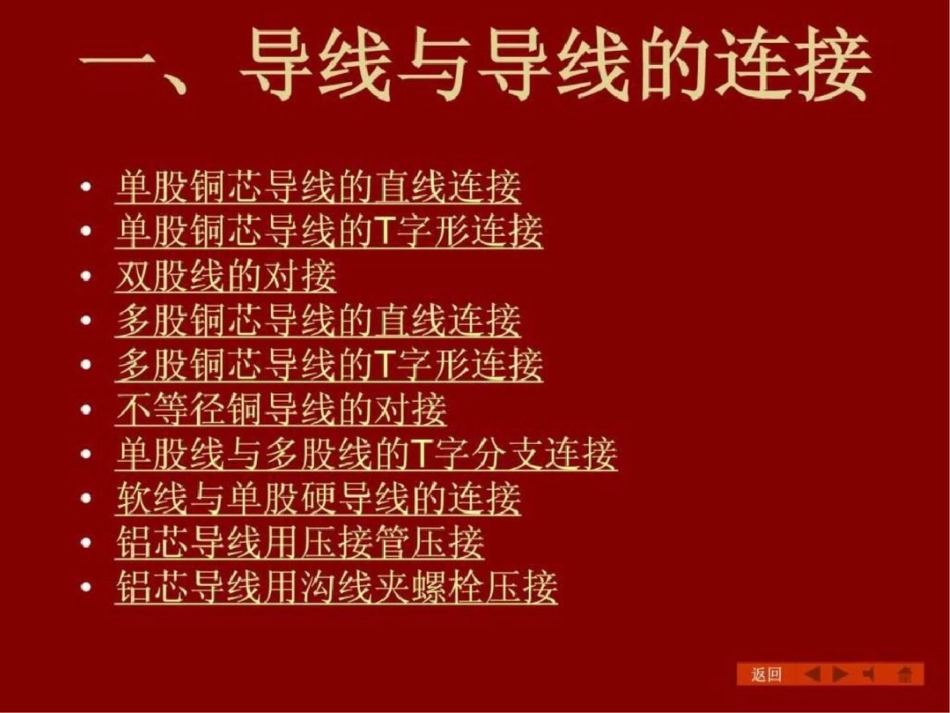 一、导线与导线的连接

• 单股铜芯导线的直线连接
• 单股铜芯导线的T字形连接
• 双股线的对接
• 多股铜芯导线的直线连接
• 多股铜芯导线的T字形连接
• 不等径铜导线的对接
• 单股线与多股线的T字分支连接
• 软线与单股硬导线的连接
• 铝芯导线用压接管压接
• 铝芯导线用沟线夹螺栓压接

返回